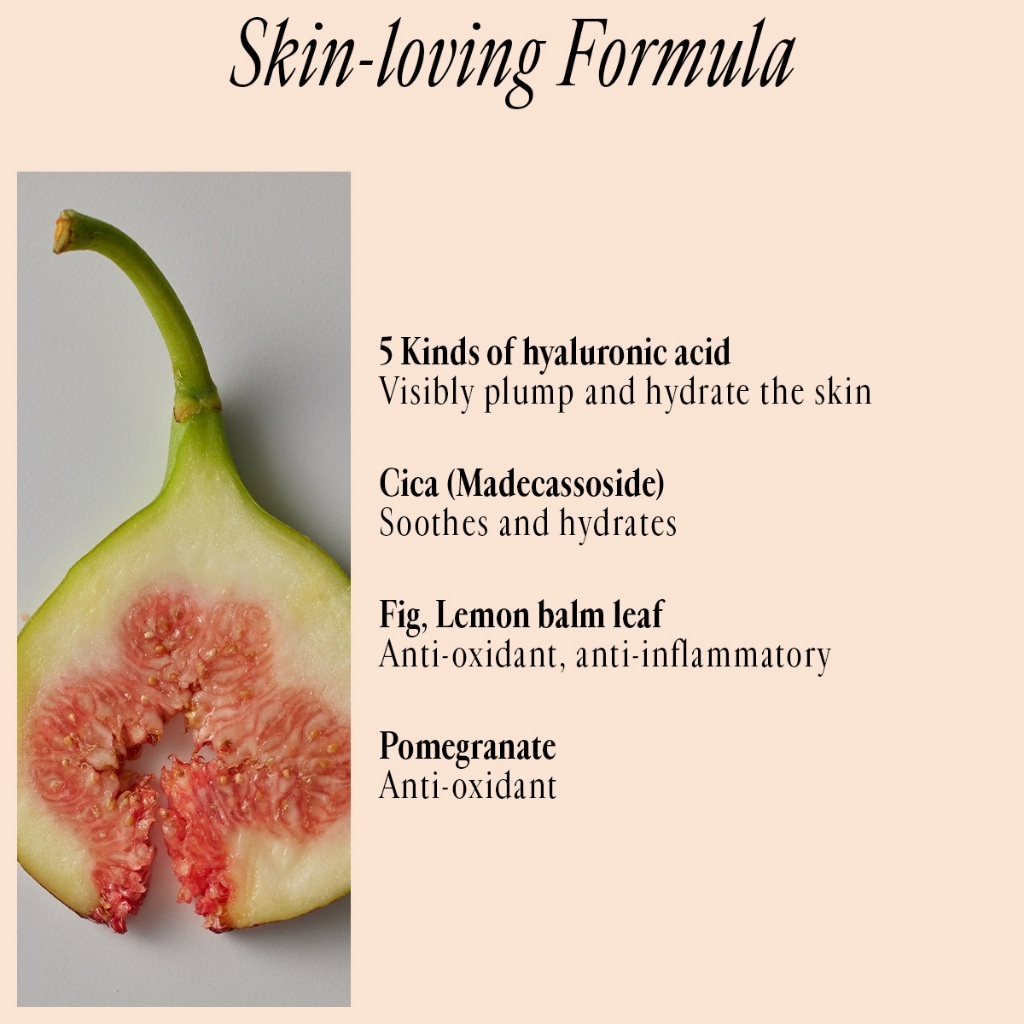 Skin-loving Formula

5 Kinds of hyaluronic acid
Visibly plump and hydrate the skin

Cica (Madecassoside)
Soothes and hydrates

Fig, Lemon balm leaf
Anti-oxidant, anti-inflammatory

Pomegranate
Anti-oxidant